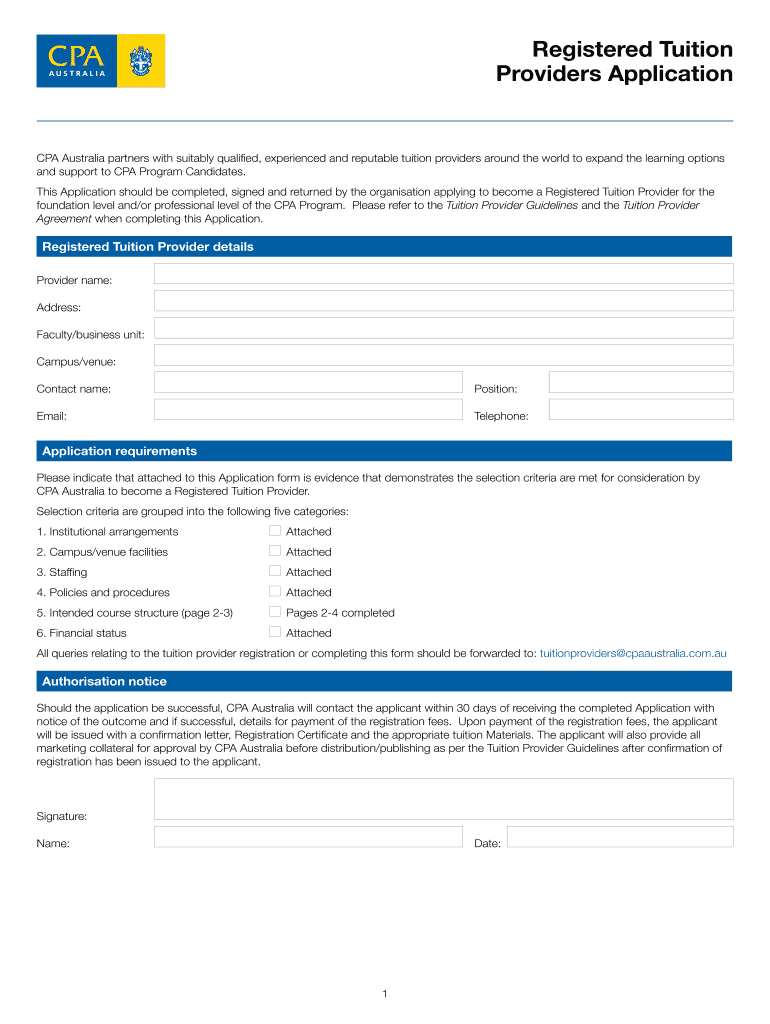 CPA
AUSTRALIA

Registered Tuition Providers Application

CPA Australia partners with suitably qualified, experienced and reputable tuition providers around the world to expand the learning options and support to CPA Program Candidates.

This Application should be completed, signed and returned by the organisation applying to become a Registered Tuition Provider for the foundation level and/or professional level of the CPA Program. Please refer to the Tuition Provider Guidelines and the Tuition Provider Agreement when completing this Application.

Registered Tuition Provider details

Provider name:

Address:

Faculty/business unit:

Campus/venue:

Contact name:

Position:

Email:

Telephone:

Application requirements

Please indicate that attached to this Application form is evidence that demonstrates the selection criteria are met for consideration by CPA Australia to become a Registered Tuition Provider.

Selection criteria are grouped into the following five categories:

1. Institutional arrangements Attached

2. Campus/venue facilities Attached

3. Staffing Attached

4. Policies and procedures Attached

5. Intended course structure (page 2-3) Pages 2-4 completed

6. Financial status Attached

All queries relating to the tuition provider registration or completing this form should be forwarded to: tuitionproviders@cpaaustralia.com.au

Authorisation notice

Should the application be successful, CPA Australia will contact the applicant within 30 days of receiving the completed Application with notice of the outcome and if successful, details for payment of the registration fees. Upon payment of the registration fees, the applicant will be issued with a confirmation letter, Registration Certificate and the appropriate tuition Materials. The applicant will also provide all marketing collateral for approval by CPA Australia before distribution/publishing as per the Tuition Provider Guidelines after confirmation of registration has been issued to the applicant.

Signature:

Name:

Date:

1